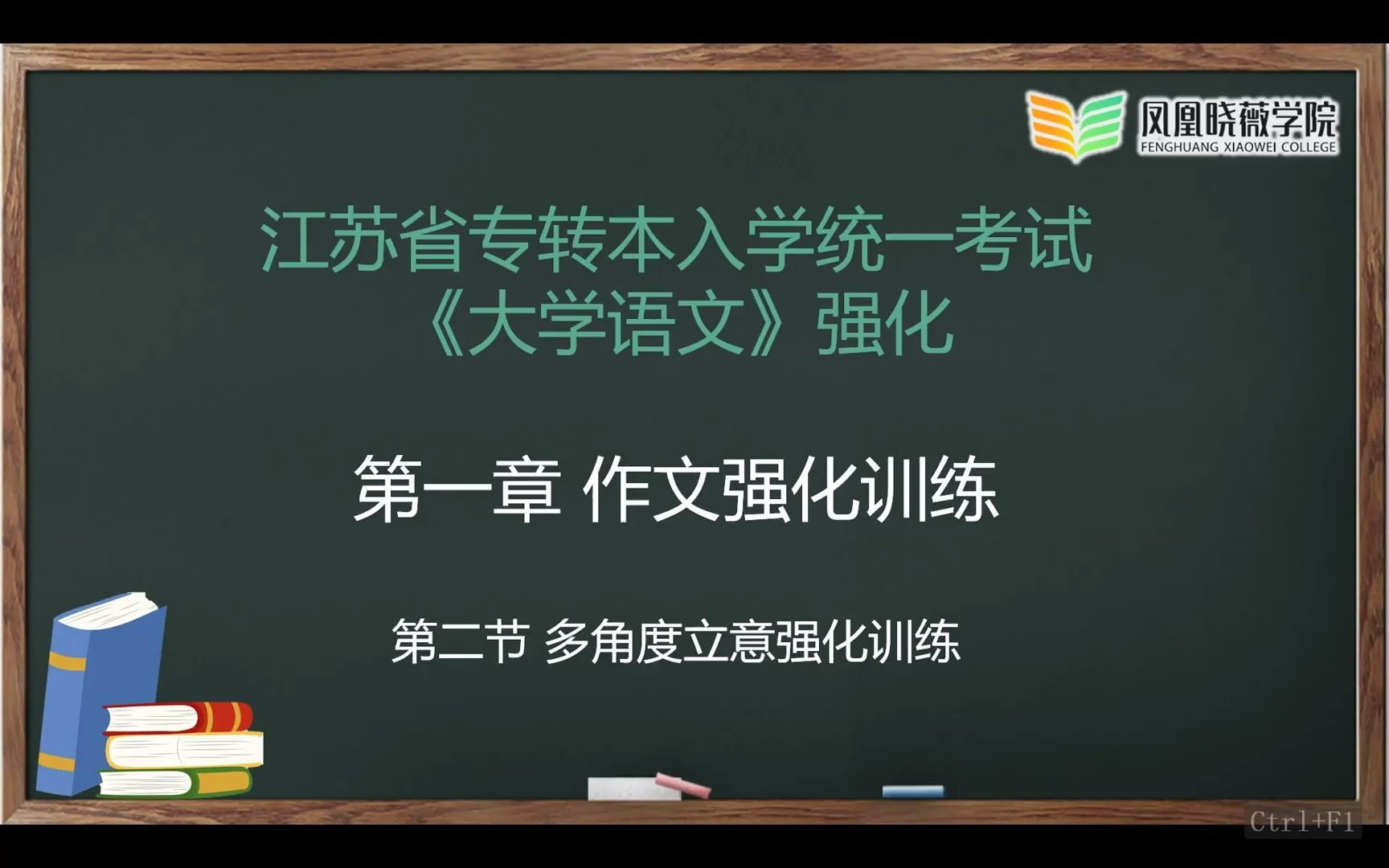 凤凰晓薇学院
FENGHUANG XIAOWEI COLLEGE

江苏省专转本入学统一考试
《大学语文》强化

第一章 作文强化训练

第二节 多角度立意强化训练

Ctrl+F1